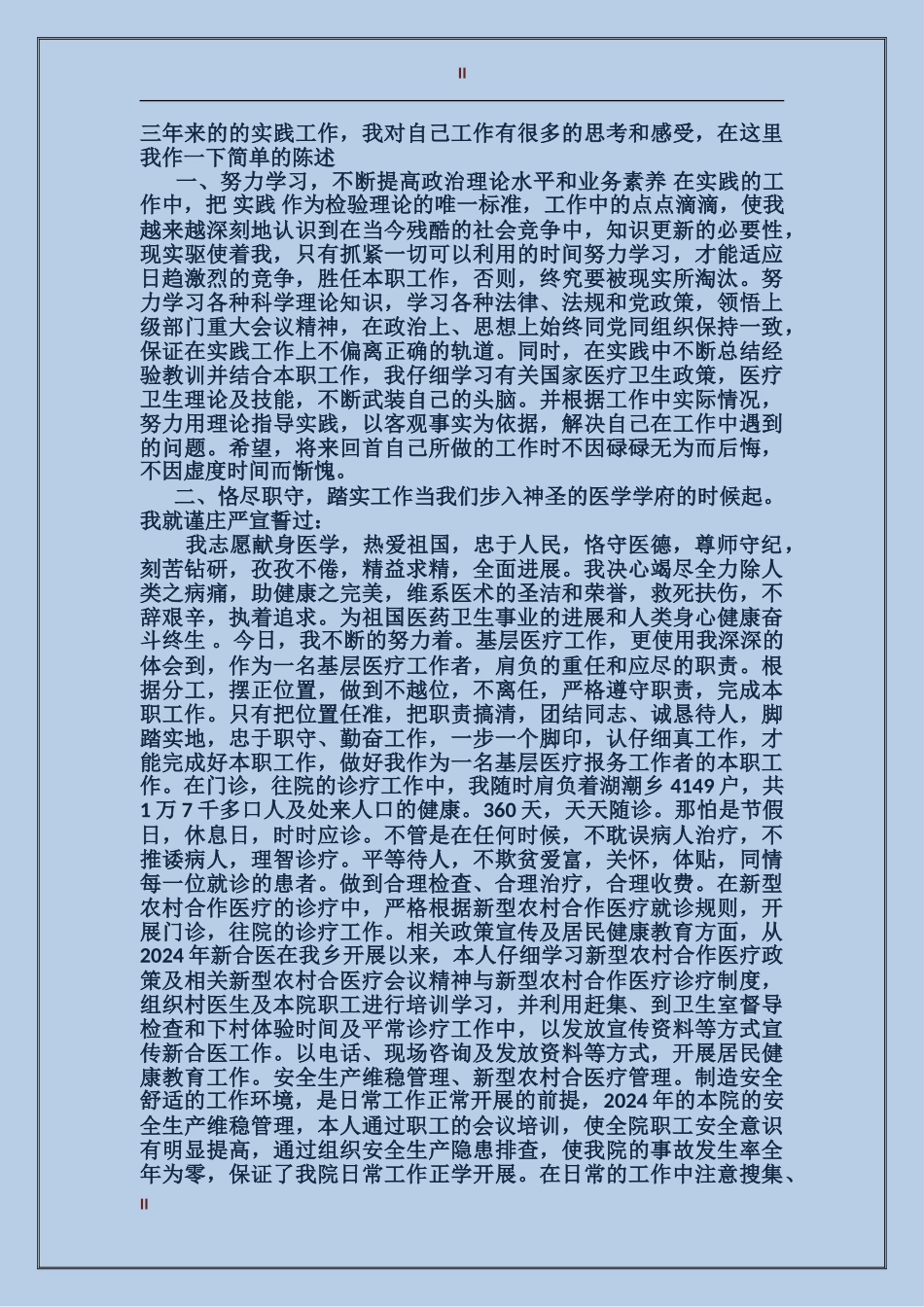 II

三年来的的实践工作，我对自己工作有很多的思考和感受，在这里我作一下简单的陈述

一、努力学习，不断提高政治理论水平和业务素养 在实践的工作中，把 实践 作为检验理论的唯一标准，工作中的点点滴滴，使我越来越深刻地认识到在当今残酷的社会竞争中，知识更新的必要性，现实驱使着我，只有抓紧一切可以利用的时间努力学习，才能适应日趋激烈的竞争，胜任本职工作，否则，终究要被现实所淘汰。努力学习各种科学理论知识，学习各种法律、法规和党政策，领悟上级部门重大会议精神，在政治上、思想上始终同党同组织保持一致，保证在实践工作上不偏离正确的轨道。同时，在实践中不断总结经验教训并结合本职工作，我仔细学习有关国家医疗卫生政策，医疗卫生理论及技能，不断武装自己的头脑。并根据工作中实际情况，努力用理论指导实践，以客观事实为依据，解决自己在工作中遇到的问题。希望，将来回首自己所做的工作时不因碌碌无为而后悔，不因虚度时间而惭愧。

二、恪尽职守，踏实工作当我们步入神圣的医学学府的时候起。我就谨庄严宣誓过：

我志愿献身医学，热爱祖国，忠于人民，恪守医德，尊师守纪，刻苦钻研，孜孜不倦，精益求精，全面进展。我决心竭尽全力除人类之病痛，助健康之完美，维系医术的圣洁和荣誉，救死扶伤，不辞艰辛，执着追求。为祖国医药卫生事业的进展和人类身心健康奋斗终生 。今日，我不断的努力着。基层医疗工作，更使用我深深的体会到，作为一名基层医疗工作者，肩负的重任和应尽的职责。根据分工，摆正位置，做到不越位，不离任，严格遵守职责，完成本职工作。只有把位置任准，把职责搞清，团结同志、诚恳待人，脚踏实地，忠于职守、勤奋工作，一步一个脚印，认仔细真工作，才能完成好本职工作，做好我作为一名基层医疗报务工作者的本职工作。在门诊，往院的诊疗工作中，我随时肩负着湖潮乡 4149 户，共 1 万 7 千多口人及处来人口的健康。360 天，天天随诊。那怕是节假日，休息日，时时应诊。不管是在任何时候，不耽误病人治疗，不推诿病人，理智诊疗。平等待人，不欺贫爱富，关怀，体贴，同情每一位就诊的患者。做到合理检查、合理治疗，合理收费。在新型农村合作医疗的诊疗中，严格根据新型农村合作医疗就诊规则，开展门诊，往院的诊疗工作。相关政策宣传及居民健康教育方面，从 2024 年新合医在我乡开展以来，本人仔细学习新型农村合作医疗政策及相关新型农村合医疗会议精神与新型农村合作医疗诊疗制度，组织村医生及本院职工进行培训学习，并利用赶集、到卫生室督导检查和下村体验时间及平常诊疗工作中，以发放宣传资料等方式宣传新合医工作。以电话、现场咨询及发放资料等方式，开展居民健康教育工作。安全生产维稳管理、新型农村合医疗管理。制造安全舒适的工作环境，是日常工作正常开展的前提，2024 年的本院的安全生产维稳管理，本人通过职工的会议培训，使全院职工安全意识有明显提高，通过组织安全生产隐患排查，使我院的事故发生率全年为零，保证了我院日常工作正学开展。在日常的工作中注意搜集、

II